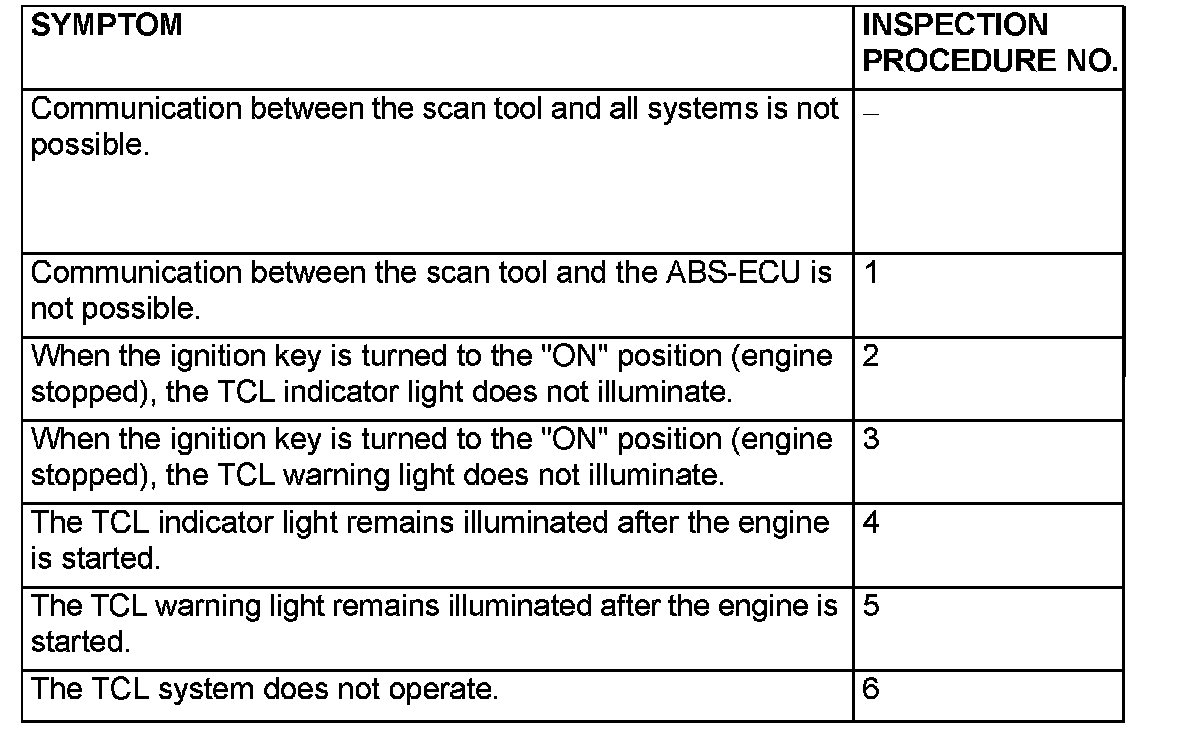 | SYMPTOM | INSPECTION PROCEDURE NO. |
|---|---|
| Communication between the scan tool and all systems is not possible. | – |
| Communication between the scan tool and the ABS-ECU is not possible. | 1 |
| When the ignition key is turned to the "ON" position (engine stopped), the TCL indicator light does not illuminate. | 2 |
| When the ignition key is turned to the "ON" position (engine stopped), the TCL warning light does not illuminate. | 3 |
| The TCL indicator light remains illuminated after the engine is started. | 4 |
| The TCL warning light remains illuminated after the engine is started. | 5 |
| The TCL system does not operate. | 6 |